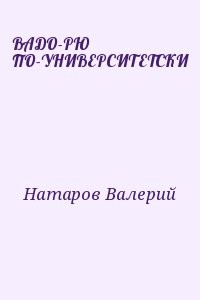 ВАДО-РЮ ПО-УНИВЕРСИТЕТСКИ

Натаров Валерий